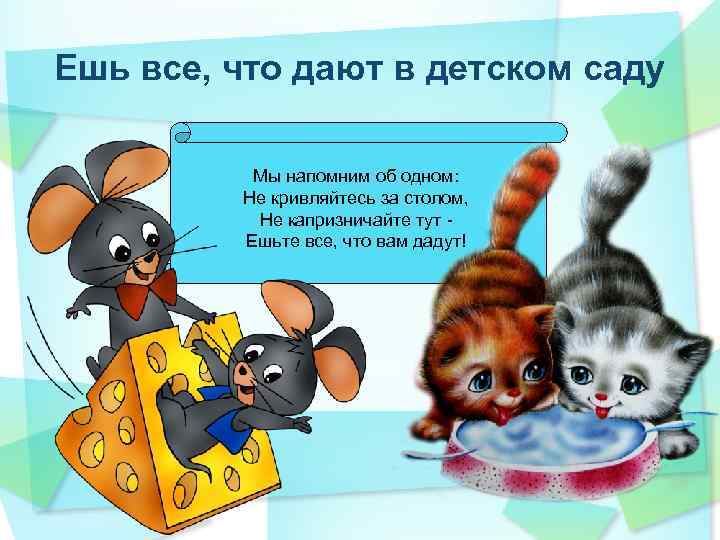 Ешь все, что дают в детском саду

Мы напомним об одном:
Не кривляйтесь за столом,
Не капризничайте тут -
Ешьте все, что вам дадут!